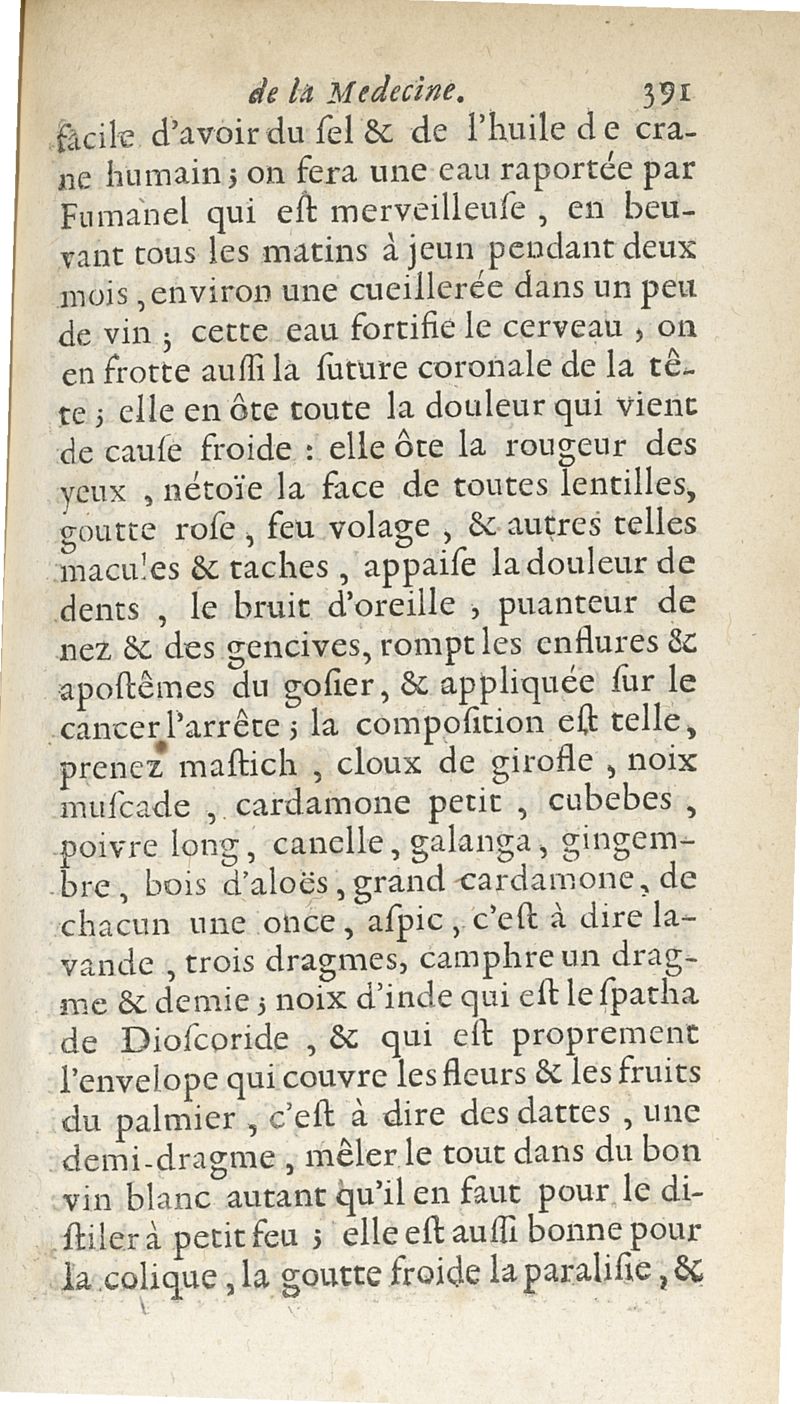 de la Medecine. 391

facile d'avoir du ſel & de l'huile de crane humain; on fera une eau raportée par Fumanel qui eſt merveilleuſe, en beuvant tous les matins à jeun pendant deux mois, environ une cueillerée dans un peu de vin; cette eau fortifie le cerveau, on en frotte auſſi la ſuture coronale de la tête; elle en ôte toute la douleur qui vient de cauſe froide: elle ôte la rougeur des yeux, nétoïe la face de toutes lentilles, goutte roſe, feu volage, & autres telles macules & taches, appaiſe la douleur de dents, le bruit d'oreille, puanteur de nez & des gencives, rompt les enflures & apoſtêmes du goſier, & appliquée ſur le cancer l'arrête; la compoſition eſt telle, prenez maſtich, cloux de girofle, noix muſcade, cardamone petit, cubebes, poivre long, canelle, galanga, gingembre, bois d'aloës, grand cardamone, de chacun une once, aſpic, c'eſt à dire lavande, trois dragmes, camphre un dragme & demie; noix d'inde qui eſt le ſpatha de Dioſcoride, & qui eſt proprement l'envelope qui couvre les fleurs & les fruits du palmier, c'eſt à dire des dattes, une demi-dragme, mêler le tout dans du bon vin blanc autant qu'il en faut pour le diſtiler à petit feu; elle eſt auſſi bonne pour la colique, la goutte froide la paraliſie, &